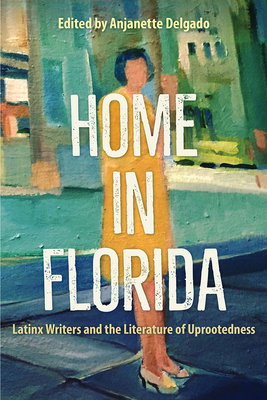 Edited by Anjanette Delgado

HOME IN FLORIDA

Latinx Writers and the Literature of Uprootedness